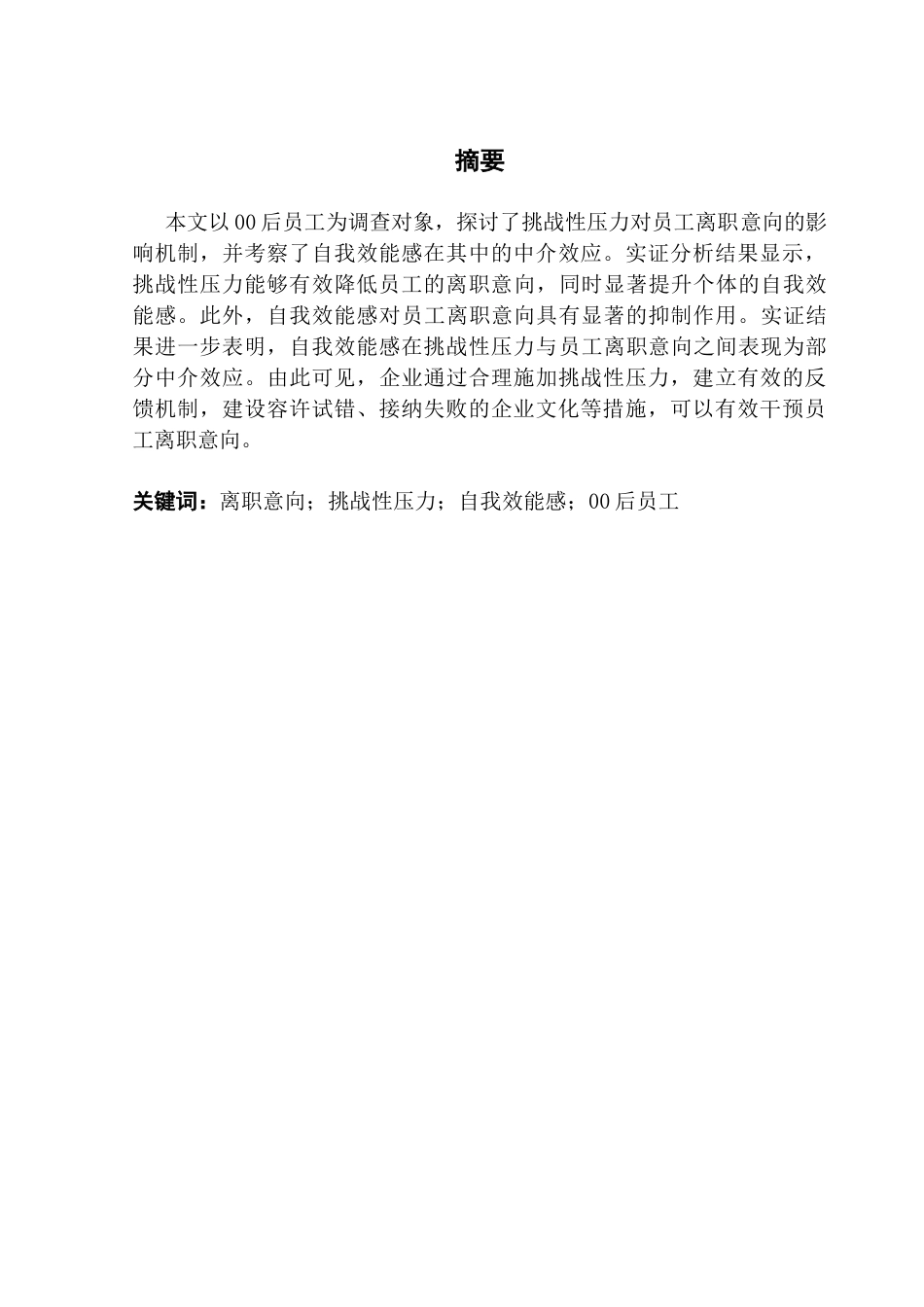 摘要

本文以00后员工为调查对象，探讨了挑战性压力对员工离职意向的影响机制，并考察了自我效能感在其中的中介效应。实证分析结果显示，挑战性压力能够有效降低员工的离职意向，同时显著提升个体的自我效能感。此外，自我效能感对员工离职意向具有显著的抑制作用。实证结果进一步表明，自我效能感在挑战性压力与员工离职意向之间表现为部分中介效应。由此可见，企业通过合理施加挑战性压力，建立有效的反馈机制，建设容许试错、接纳失败的企业文化等措施，可以有效干预员工离职意向。

关键词：离职意向；挑战性压力；自我效能感；00后员工